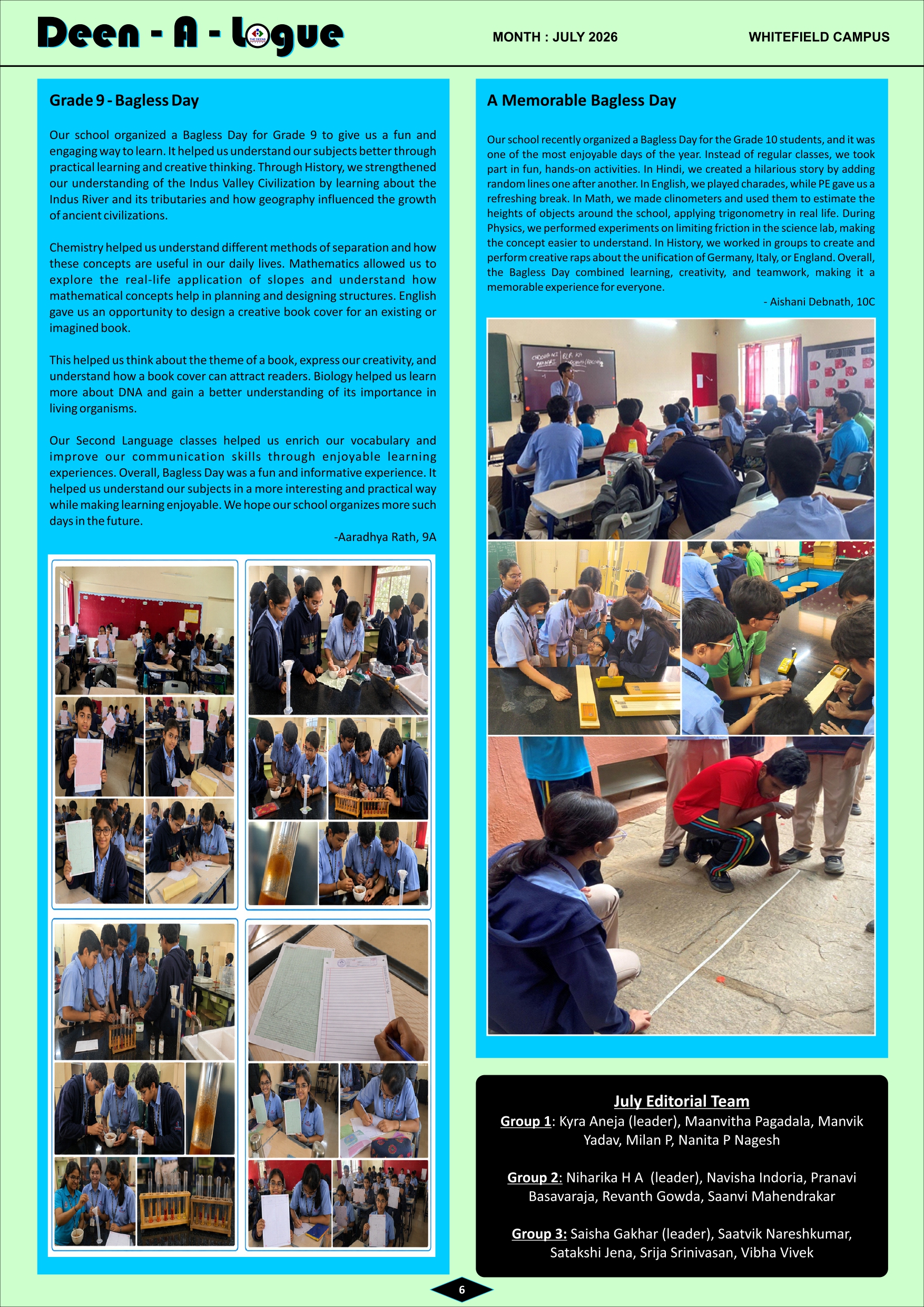 Deen - A - logue

MONTH : JULY 2026

WHITEFIELD CAMPUS

Grade 9 - Bagless Day

Our school organized a Bagless Day for Grade 9 to give us a fun and engaging way to learn. It helped us understand our subjects better through practical learning and creative thinking. Through History, we strengthened our understanding of the Indus Valley Civilization by learning about the Indus River and its tributaries and how geography influenced the growth of ancient civilizations.

Chemistry helped us understand different methods of separation and how these concepts are useful in our daily lives. Mathematics allowed us to explore the real-life application of slopes and understand how mathematical concepts help in planning and designing structures. English gave us an opportunity to design a creative book cover for an existing or imagined book.

This helped us think about the theme of a book, express our creativity, and understand how a book cover can attract readers. Biology helped us learn more about DNA and gain a better understanding of its importance in living organisms.

Our Second Language classes helped us enrich our vocabulary and improve our communication skills through enjoyable learning experiences. Overall, Bagless Day was a fun and informative experience. It helped us understand our subjects in a more interesting and practical way while making learning enjoyable. We hope our school organizes more such days in the future.

-Aaradhya Rath, 9A

A Memorable Bagless Day

Our school recently organized a Bagless Day for the Grade 10 students, and it was one of the most enjoyable days of the year. Instead of regular classes, we took part in fun, hands-on activities. In Hindi, we created a hilarious story by adding random lines one after another. In English, we played charades, while PE gave us a refreshing break. In Math, we made clinometers and used them to estimate the heights of objects around the school, applying trigonometry in real life. During Physics, we performed experiments on limiting friction in the science lab, making the concept easier to understand. In History, we worked in groups to create and perform creative raps about the unification of Germany, Italy, or England. Overall, the Bagless Day combined learning, creativity, and teamwork, making it a memorable experience for everyone.

- Aishani Debnath, 10C

July Editorial Team

Group 1: Kyra Aneja (leader), Maanvitha Pagadala, Manvik Yadav, Milan P, Nanita P Nagesh

Group 2: Niharika H A (leader), Navisha Indoria, Pranavi Basavaraja, Revanth Gowda, Saanvi Mahendrakar

Group 3: Saisha Gakhar (leader), Saatvik Nareshkumar, Satakshi Jena, Srija Srinivasan, Vibha Vivek

6